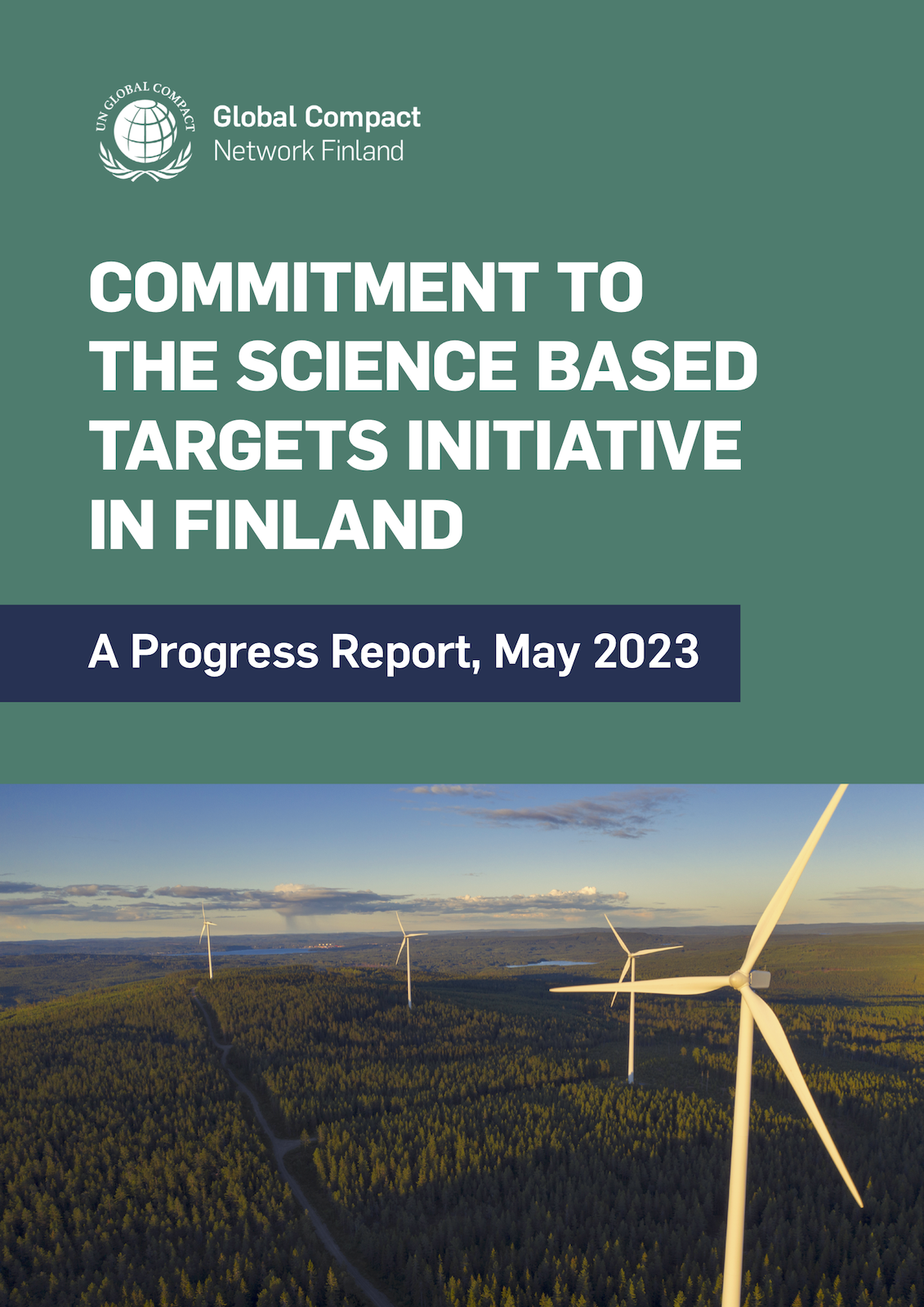 UN GLOBAL COMPACT

Global Compact
Network Finland

COMMITMENT TO THE SCIENCE BASED TARGETS INITIATIVE IN FINLAND

A Progress Report, May 2023